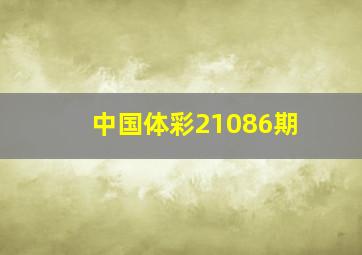 中国体彩21086期